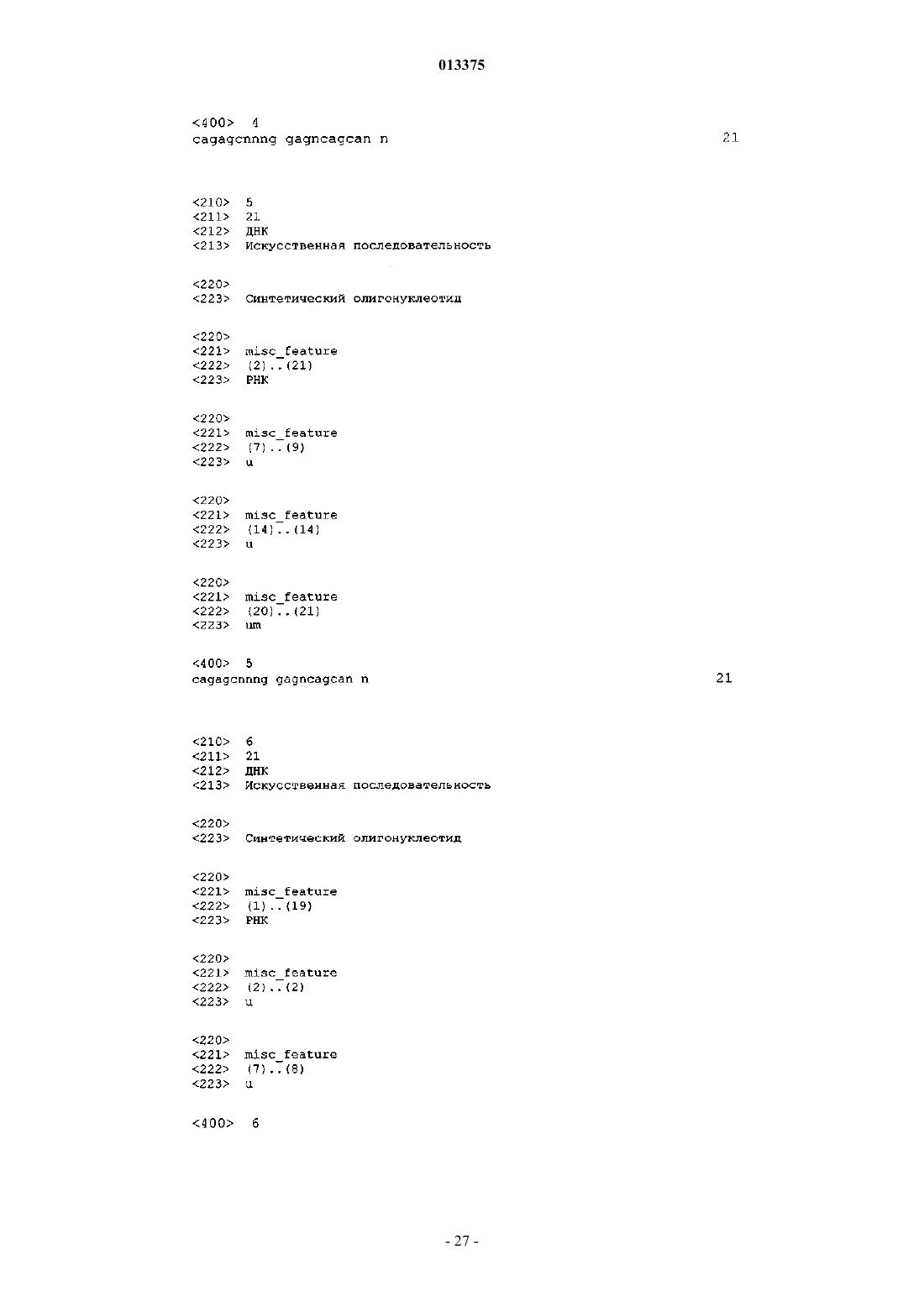 013375

<400> 4
cagagcnnng gagncagcan n 21

<210> 5
<211> 21
<212> ДНК
<213> Искусственная последовательность

<220>
<223> Синтетический олигонуклеотид

<220>
<221> misc_feature
<222> (2)..(21)
<223> РНК

<220>
<221> misc_feature
<222> (7)..(9)
<223> u

<220>
<221> misc_feature
<222> (14)..(14)
<223> u

<220>
<221> misc_feature
<222> (20)..(21)
<223> um

<400> 5
cagagcnnng gagncagcan n 21

<210> 6
<211> 21
<212> ДНК
<213> Искусственная последовательность

<220>
<223> Синтетический олигонуклеотид

<220>
<221> misc_feature
<222> (1)..(19)
<223> РНК

<220>
<221> misc_feature
<222> (2)..(2)
<223> u

<220>
<221> misc_feature
<222> (7)..(8)
<223> u

<400> 6

- 27 -